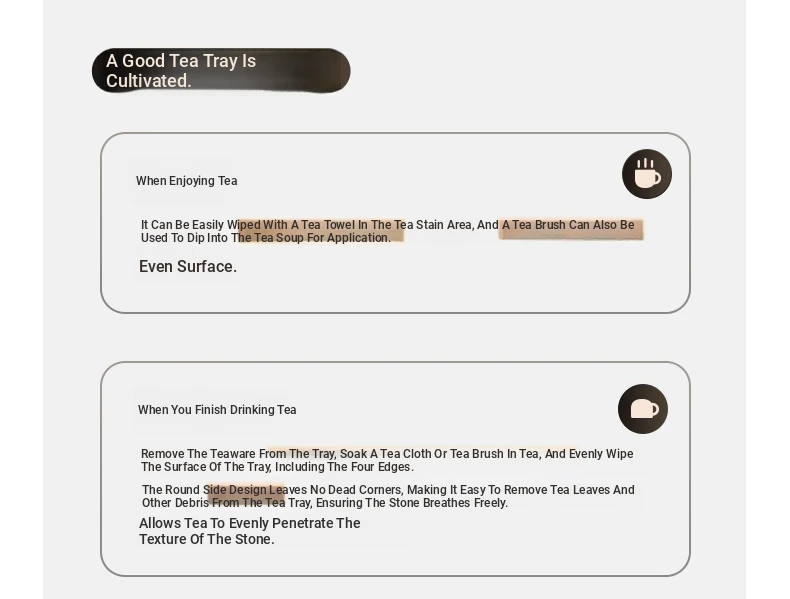 A Good Tea Tray Is Cultivated.

When Enjoying Tea

It Can Be Easily Wiped With A Tea Towel In The Tea Stain Area, And A Tea Brush Can Also Be Used To Dip Into The Tea Soup For Application.

Even Surface.

When You Finish Drinking Tea

Remove The Teaware From The Tray, Soak A Tea Cloth Or Tea Brush In Tea, And Evenly Wipe The Surface Of The Tray, Including The Four Edges.

The Round Side Design Leaves No Dead Corners, Making It Easy To Remove Tea Leaves And Other Debris From The Tea Tray, Ensuring The Stone Breathes Freely.

Allows Tea To Evenly Penetrate The Texture Of The Stone.